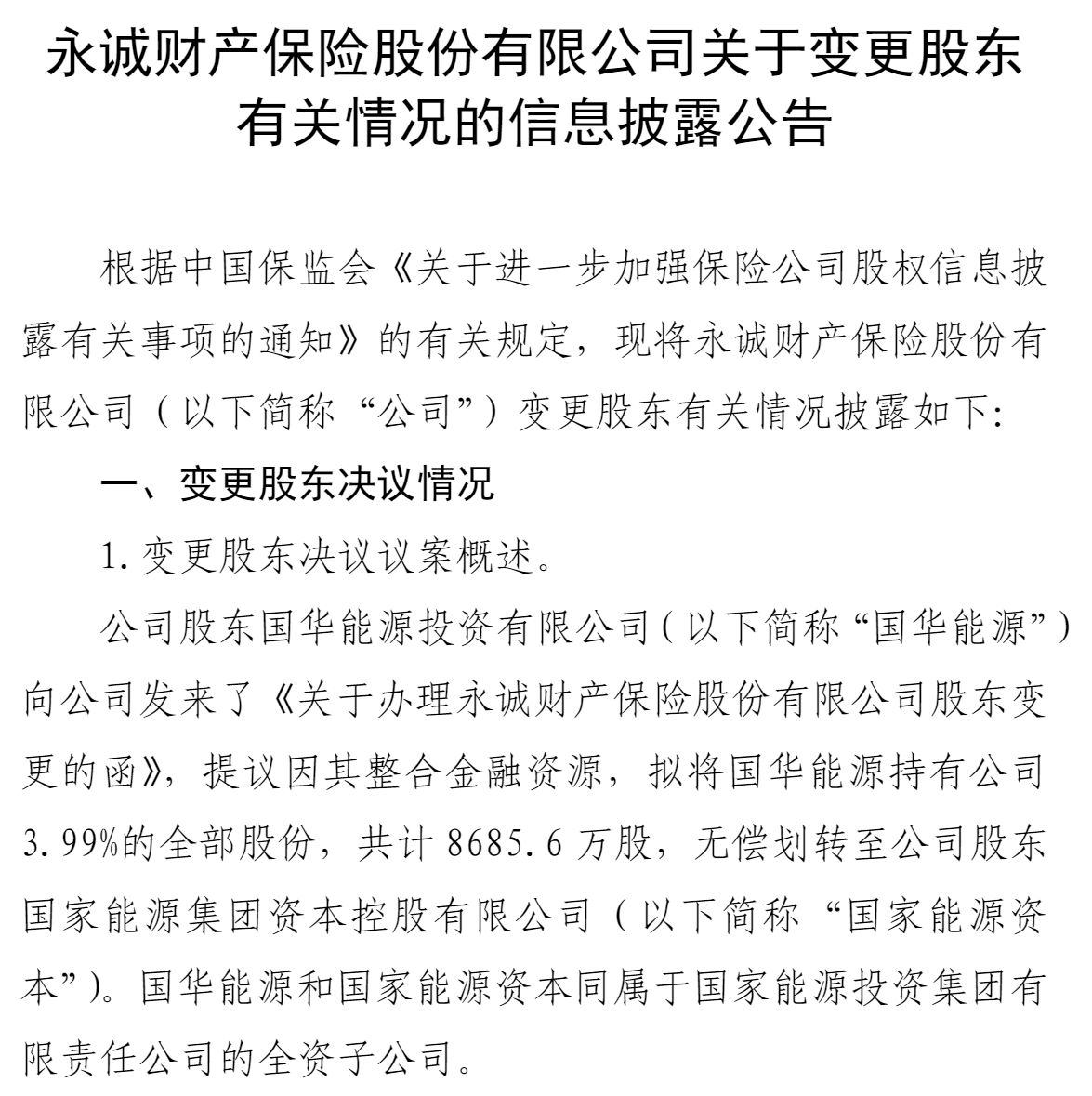 永诚财产保险股份有限公司关于变更股东有关情况的信息披露公告

根据中国保监会《关于进一步加强保险公司股权信息披露有关事项的通知》的有关规定，现将永诚财产保险股份有限公司（以下简称“公司”）变更股东有关情况披露如下:

一、变更股东决议情况

1.变更股东决议议案概述。

公司股东国华能源投资有限公司（以下简称“国华能源”）向公司发来了《关于办理永诚财产保险股份有限公司股东变更的函》，提议因其整合金融资源，拟将国华能源持有公司3.99%的全部股份，共计8685.6万股，无偿划转至公司股东国家能源集团资本控股有限公司（以下简称“国家能源资本”)。国华能源和国家能源资本同属于国家能源投资集团有限责任公司的全资子公司。